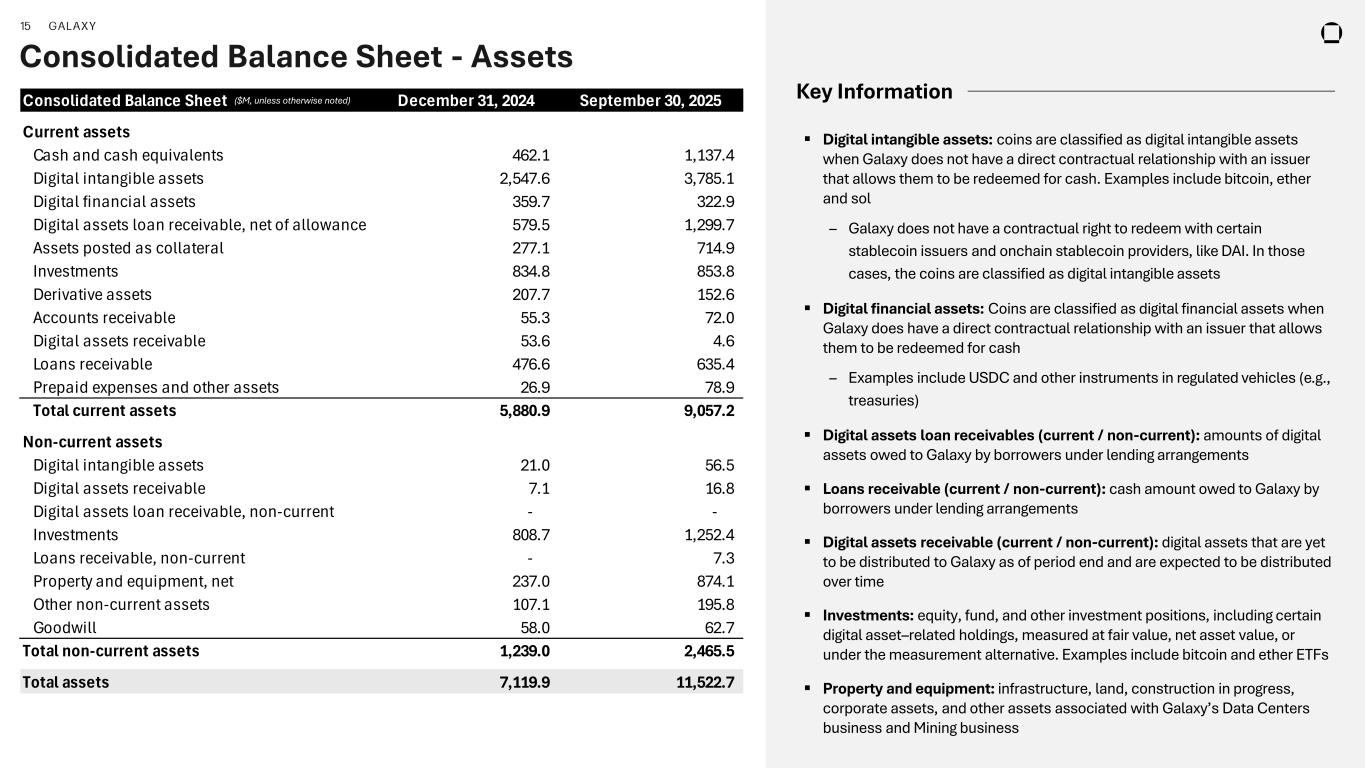 15 GALAXY

Consolidated Balance Sheet - Assets

| Consolidated Balance Sheet ($M, unless otherwise noted) | December 31, 2024 | September 30, 2025 |
|---|---|---|
| Current assets | | |
| Cash and cash equivalents | 462.1 | 1,137.4 |
| Digital intangible assets | 2,547.6 | 3,785.1 |
| Digital financial assets | 359.7 | 322.9 |
| Digital assets loan receivable, net of allowance | 579.5 | 1,299.7 |
| Assets posted as collateral | 277.1 | 714.9 |
| Investments | 834.8 | 853.8 |
| Derivative assets | 207.7 | 152.6 |
| Accounts receivable | 55.3 | 72.0 |
| Digital assets receivable | 53.6 | 4.6 |
| Loans receivable | 476.6 | 635.4 |
| Prepaid expenses and other assets | 26.9 | 78.9 |
| Total current assets | 5,880.9 | 9,057.2 |
| Non-current assets | | |
| Digital intangible assets | 21.0 | 56.5 |
| Digital assets receivable | 7.1 | 16.8 |
| Digital assets loan receivable, non-current | - | - |
| Investments | 808.7 | 1,252.4 |
| Loans receivable, non-current | - | 7.3 |
| Property and equipment, net | 237.0 | 874.1 |
| Other non-current assets | 107.1 | 195.8 |
| Goodwill | 58.0 | 62.7 |
| Total non-current assets | 1,239.0 | 2,465.5 |
| Total assets | 7,119.9 | 11,522.7 |

Key Information

▪ Digital intangible assets: coins are classified as digital intangible assets when Galaxy does not have a direct contractual relationship with an issuer that allows them to be redeemed for cash. Examples include bitcoin, ether and sol

– Galaxy does not have a contractual right to redeem with certain stablecoin issuers and onchain stablecoin providers, like DAI. In those cases, the coins are classified as digital intangible assets

▪ Digital financial assets: Coins are classified as digital financial assets when Galaxy does have a direct contractual relationship with an issuer that allows them to be redeemed for cash

– Examples include USDC and other instruments in regulated vehicles (e.g., treasuries)

▪ Digital assets loan receivables (current / non-current): amounts of digital assets owed to Galaxy by borrowers under lending arrangements

▪ Loans receivable (current / non-current): cash amount owed to Galaxy by borrowers under lending arrangements

▪ Digital assets receivable (current / non-current): digital assets that are yet to be distributed to Galaxy as of period end and are expected to be distributed over time

▪ Investments: equity, fund, and other investment positions, including certain digital asset–related holdings, measured at fair value, net asset value, or under the measurement alternative. Examples include bitcoin and ether ETFs

▪ Property and equipment: infrastructure, land, construction in progress, corporate assets, and other assets associated with Galaxy's Data Centers business and Mining business